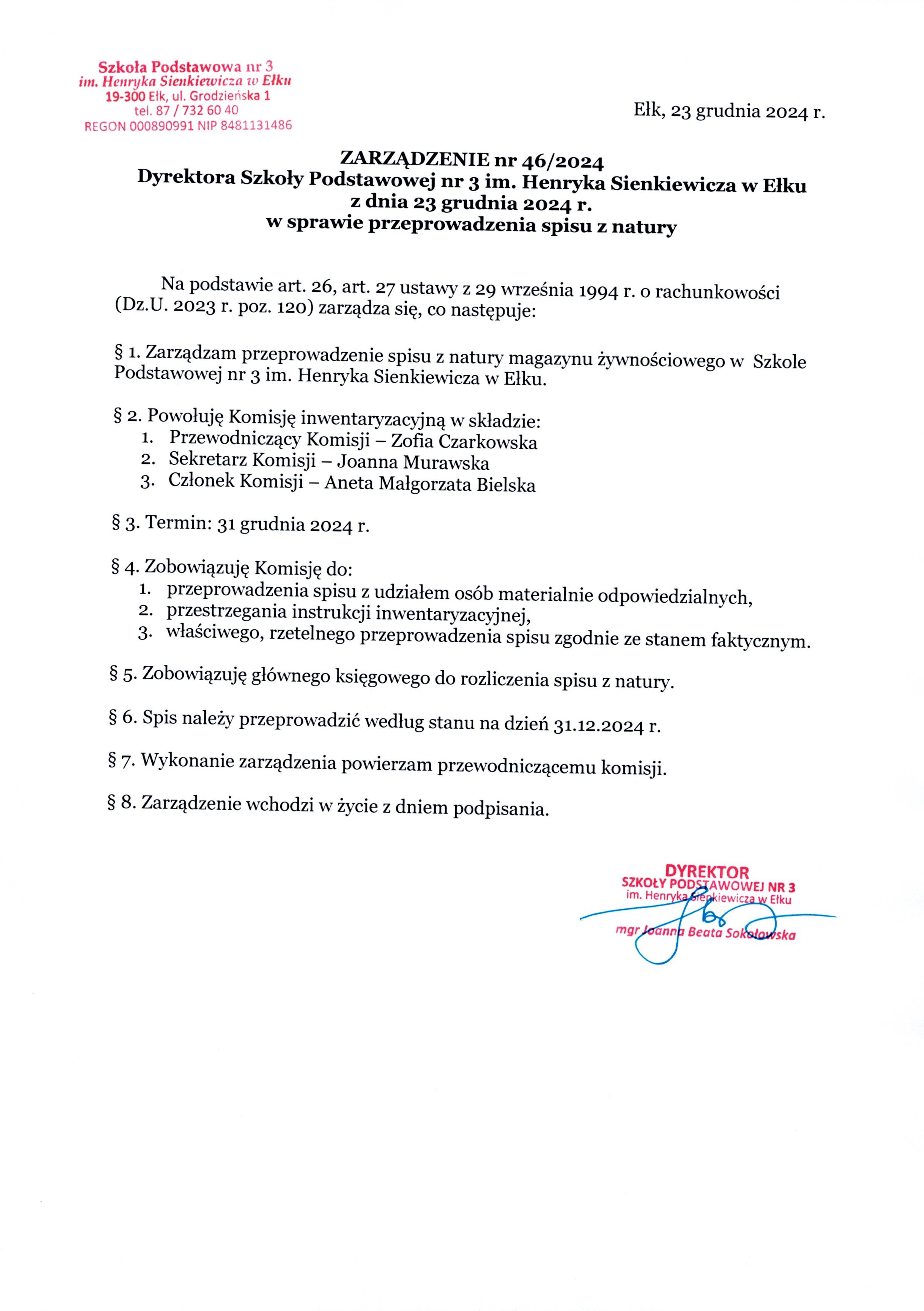 Szkoła Podstawowa nr 3
im. Henryka Sienkiewicza w Ełku
19-300 Ełk, ul. Grodzieńska 1
tel. 87 / 732 60 40
REGON 000890991 NIP 8481131486

Ełk, 23 grudnia 2024 r.

ZARZĄDZENIE nr 46/2024
Dyrektora Szkoły Podstawowej nr 3 im. Henryka Sienkiewicza w Ełku
z dnia 23 grudnia 2024 r.
w sprawie przeprowadzenia spisu z natury

Na podstawie art. 26, art. 27 ustawy z 29 września 1994 r. o rachunkowości (Dz.U. 2023 r. poz. 120) zarządza się, co następuje:

§ 1. Zarządzam przeprowadzenie spisu z natury magazynu żywnościowego w Szkole Podstawowej nr 3 im. Henryka Sienkiewicza w Ełku.

§ 2. Powołuję Komisję inwentaryzacyjną w składzie:
1. Przewodniczący Komisji – Zofia Czarkowska
2. Sekretarz Komisji – Joanna Murawska
3. Członek Komisji – Aneta Małgorzata Bielska

§ 3. Termin: 31 grudnia 2024 r.

§ 4. Zobowiązuję Komisję do:
1. przeprowadzenia spisu z udziałem osób materialnie odpowiedzialnych,
2. przestrzegania instrukcji inwentaryzacyjnej,
3. właściwego, rzetelnego przeprowadzenia spisu zgodnie ze stanem faktycznym.

§ 5. Zobowiązuję głównego księgowego do rozliczenia spisu z natury.

§ 6. Spis należy przeprowadzić według stanu na dzień 31.12.2024 r.

§ 7. Wykonanie zarządzenia powierzam przewodniczącemu komisji.

§ 8. Zarządzenie wchodzi w życie z dniem podpisania.

DYREKTOR
SZKOŁY PODSTAWOWEJ NR 3
im. Henryka Sienkiewicza w Ełku
mgr Joanna Beata Sokołowska